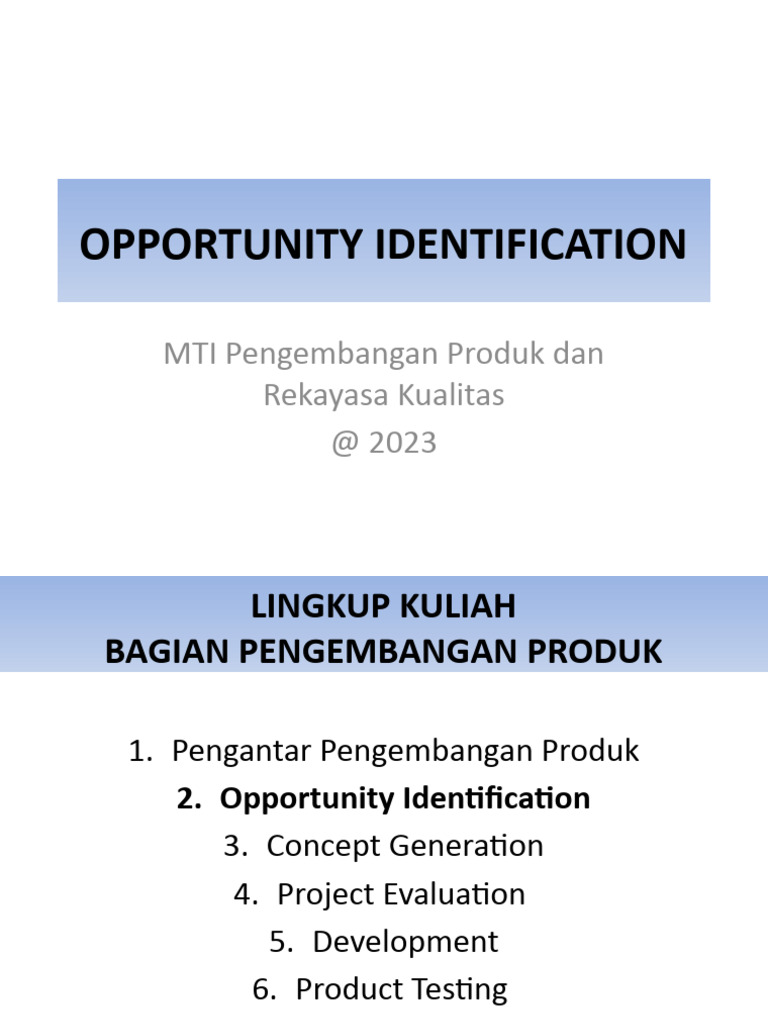 OPPORTUNITY IDENTIFICATION

MTI Pengembangan Produk dan Rekayasa Kualitas
@ 2023

LINGKUP KULIAH
BAGIAN PENGEMBANGAN PRODUK

1. Pengantar Pengembangan Produk
2. Opportunity Identification
3. Concept Generation
4. Project Evaluation
5. Development
6. Product Testing